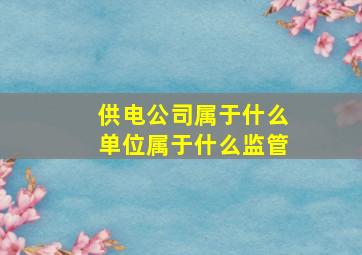 供电公司属于什么单位属于什么监管